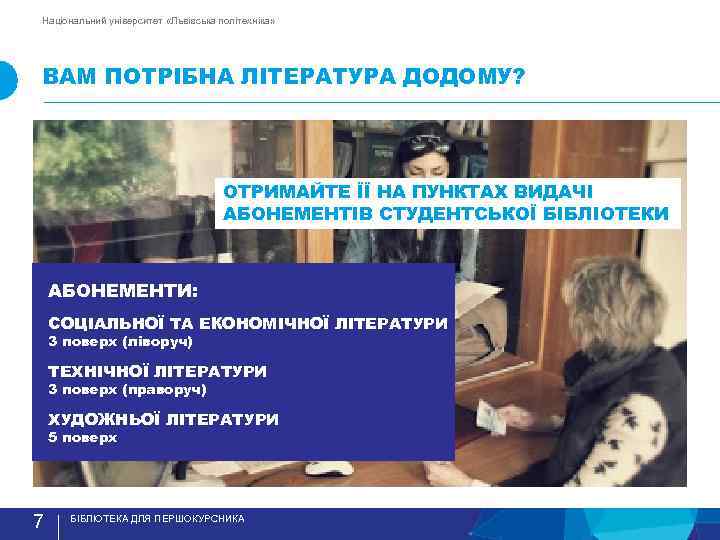 Національний університет «Львівська політехніка»

ВАМ ПОТРІБНА ЛІТЕРАТУРА ДОДОМУ?

ОТРИМАЙТЕ ЇЇ НА ПУНКТАХ ВИДАЧІ АБОНЕМЕНТІВ СТУДЕНТСЬКОЇ БІБЛІОТЕКИ

АБОНЕМЕНТИ:

СОЦІАЛЬНОЇ ТА ЕКОНОМІЧНОЇ ЛІТЕРАТУРИ
3 поверх (ліворуч)

ТЕХНІЧНОЇ ЛІТЕРАТУРИ
3 поверх (праворуч)

ХУДОЖНЬОЇ ЛІТЕРАТУРИ
5 поверх

7 БІБЛІОТЕКА ДЛЯ ПЕРШОКУРСНИКА